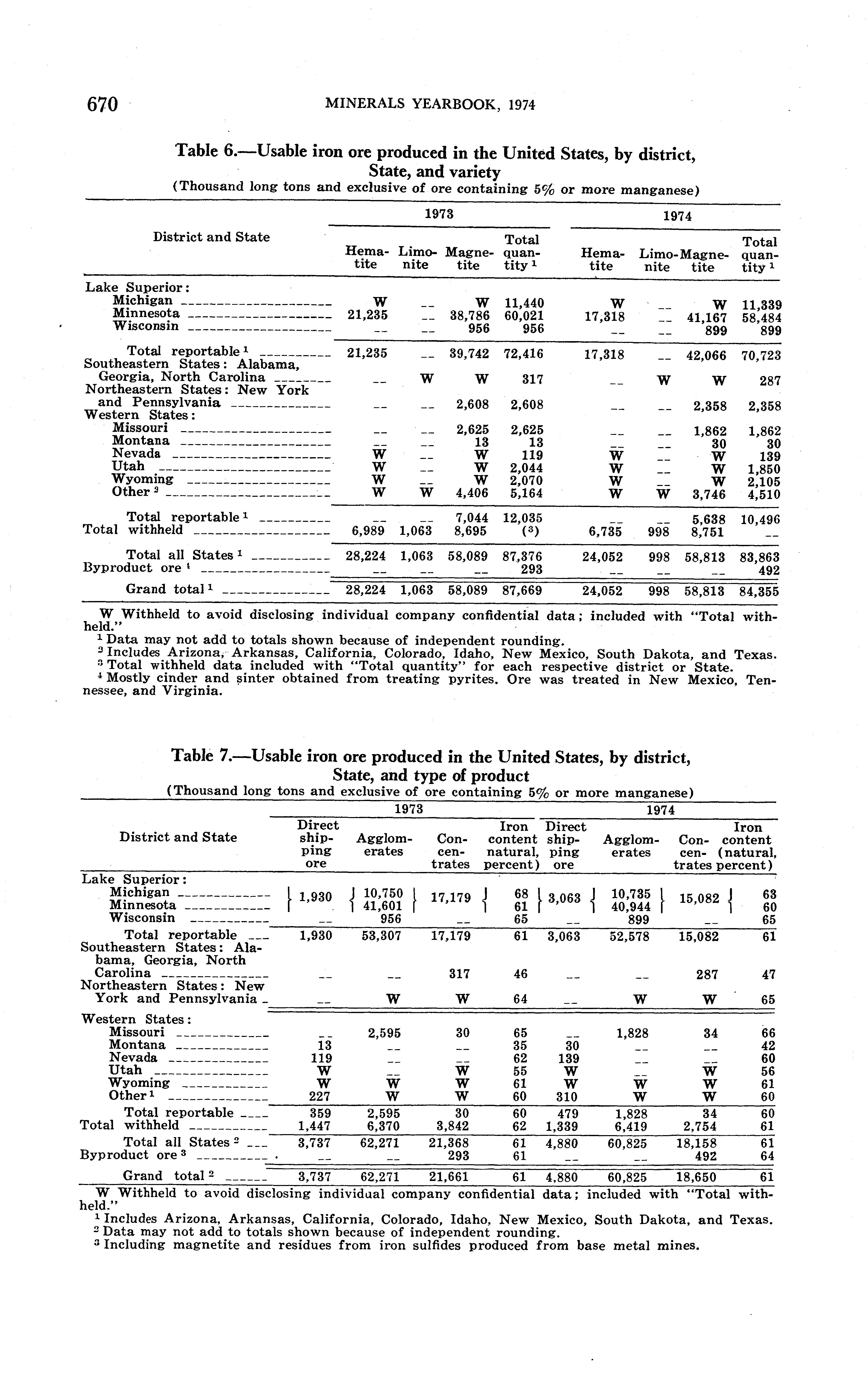 670 MINERALS YEARBOOK, 1974

Table 6.—Usable iron ore produced in the United States, by district, State, and variety
(Thousand long tons and exclusive of ore containing 5% or more manganese)

| District and State | 1973 Hematite | 1973 Limonite | 1973 Magnetite | 1973 Total quantity $^1$ | 1974 Hematite | 1974 Limonite | 1974 Magnetite | 1974 Total quantity $^1$ |
|---|---|---|---|---|---|---|---|---|
| Lake Superior: | | | | | | | | |
| Michigan | W | -- | W | 11,440 | W | -- | W | 11,339 |
| Minnesota | 21,235 | -- | 38,786 | 60,021 | 17,318 | -- | 41,167 | 58,484 |
| Wisconsin | -- | -- | 956 | 956 | -- | -- | 899 | 899 |
| Total reportable $^1$ | 21,235 | -- | 39,742 | 72,416 | 17,318 | -- | 42,066 | 70,723 |
| Southeastern States: Alabama, Georgia, North Carolina | -- | W | W | 317 | -- | W | W | 287 |
| Northeastern States: New York and Pennsylvania | -- | -- | 2,608 | 2,608 | -- | -- | 2,358 | 2,358 |
| Western States: | | | | | | | | |
| Missouri | -- | -- | 2,625 | 2,625 | -- | -- | 1,862 | 1,862 |
| Montana | -- | -- | 13 | 13 | -- | -- | 30 | 30 |
| Nevada | W | -- | W | 119 | W | -- | W | 139 |
| Utah | W | -- | W | 2,044 | W | -- | W | 1,850 |
| Wyoming | W | -- | W | 2,070 | W | -- | W | 2,105 |
| Other $^2$ | W | W | 4,406 | 5,164 | W | W | 3,746 | 4,510 |
| Total reportable $^1$ | -- | -- | 7,044 | 12,035 | -- | -- | 5,638 | 10,496 |
| Total withheld | 6,989 | 1,063 | 8,695 | ($^3$) | 6,735 | 998 | 8,751 | -- |
| Total all States $^1$ | 28,224 | 1,063 | 58,089 | 87,376 | 24,052 | 998 | 58,813 | 83,863 |
| Byproduct ore $^4$ | -- | -- | -- | 293 | -- | -- | -- | 492 |
| Grand total $^1$ | 28,224 | 1,063 | 58,089 | 87,669 | 24,052 | 998 | 58,813 | 84,355 |

W Withheld to avoid disclosing individual company confidential data; included with "Total withheld."
$^1$ Data may not add to totals shown because of independent rounding.
$^2$ Includes Arizona, Arkansas, California, Colorado, Idaho, New Mexico, South Dakota, and Texas.
$^3$ Total withheld data included with "Total quantity" for each respective district or State.
$^4$ Mostly cinder and sinter obtained from treating pyrites. Ore was treated in New Mexico, Tennessee, and Virginia.

Table 7.—Usable iron ore produced in the United States, by district, State, and type of product
(Thousand long tons and exclusive of ore containing 5% or more manganese)

| District and State | 1973 Direct shipping ore | 1973 Agglomerates | 1973 Concentrates | 1973 Iron content natural, percent) | 1974 Direct shipping ore | 1974 Agglomerates | 1974 Concentrates | 1974 Iron content (natural, percent) |
|---|---|---|---|---|---|---|---|---|
| Lake Superior: | | | | | | | | |
| Michigan | 1,930 | 10,750 | 17,179 | 68 | 3,063 | 10,735 | 15,082 | 63 |
| Minnesota | | 41,601 | | 61 | | 40,944 | | 60 |
| Wisconsin | -- | 956 | -- | 65 | -- | 899 | -- | 65 |
| Total reportable | 1,930 | 53,307 | 17,179 | 61 | 3,063 | 52,578 | 15,082 | 61 |
| Southeastern States: Alabama, Georgia, North Carolina | -- | -- | 317 | 46 | -- | -- | 287 | 47 |
| Northeastern States: New York and Pennsylvania | -- | W | W | 64 | -- | W | W | 65 |
| Western States: | | | | | | | | |
| Missouri | -- | 2,595 | 30 | 65 | -- | 1,828 | 34 | 66 |
| Montana | 13 | -- | -- | 35 | 30 | -- | -- | 42 |
| Nevada | 119 | -- | -- | 62 | 139 | -- | -- | 60 |
| Utah | W | -- | W | 55 | W | -- | W | 56 |
| Wyoming | W | W | W | 61 | W | W | W | 61 |
| Other $^1$ | 227 | W | W | 60 | 310 | W | W | 60 |
| Total reportable | 359 | 2,595 | 30 | 60 | 479 | 1,828 | 34 | 60 |
| Total withheld | 1,447 | 6,370 | 3,842 | 62 | 1,339 | 6,419 | 2,754 | 61 |
| Total all States $^2$ | 3,737 | 62,271 | 21,368 | 61 | 4,880 | 60,825 | 18,158 | 61 |
| Byproduct ore $^3$ | -- | -- | 293 | 61 | -- | -- | 492 | 64 |
| Grand total $^2$ | 3,737 | 62,271 | 21,661 | 61 | 4,880 | 60,825 | 18,650 | 61 |

W Withheld to avoid disclosing individual company confidential data; included with "Total withheld."
$^1$ Includes Arizona, Arkansas, California, Colorado, Idaho, New Mexico, South Dakota, and Texas.
$^2$ Data may not add to totals shown because of independent rounding.
$^3$ Including magnetite and residues from iron sulfides produced from base metal mines.